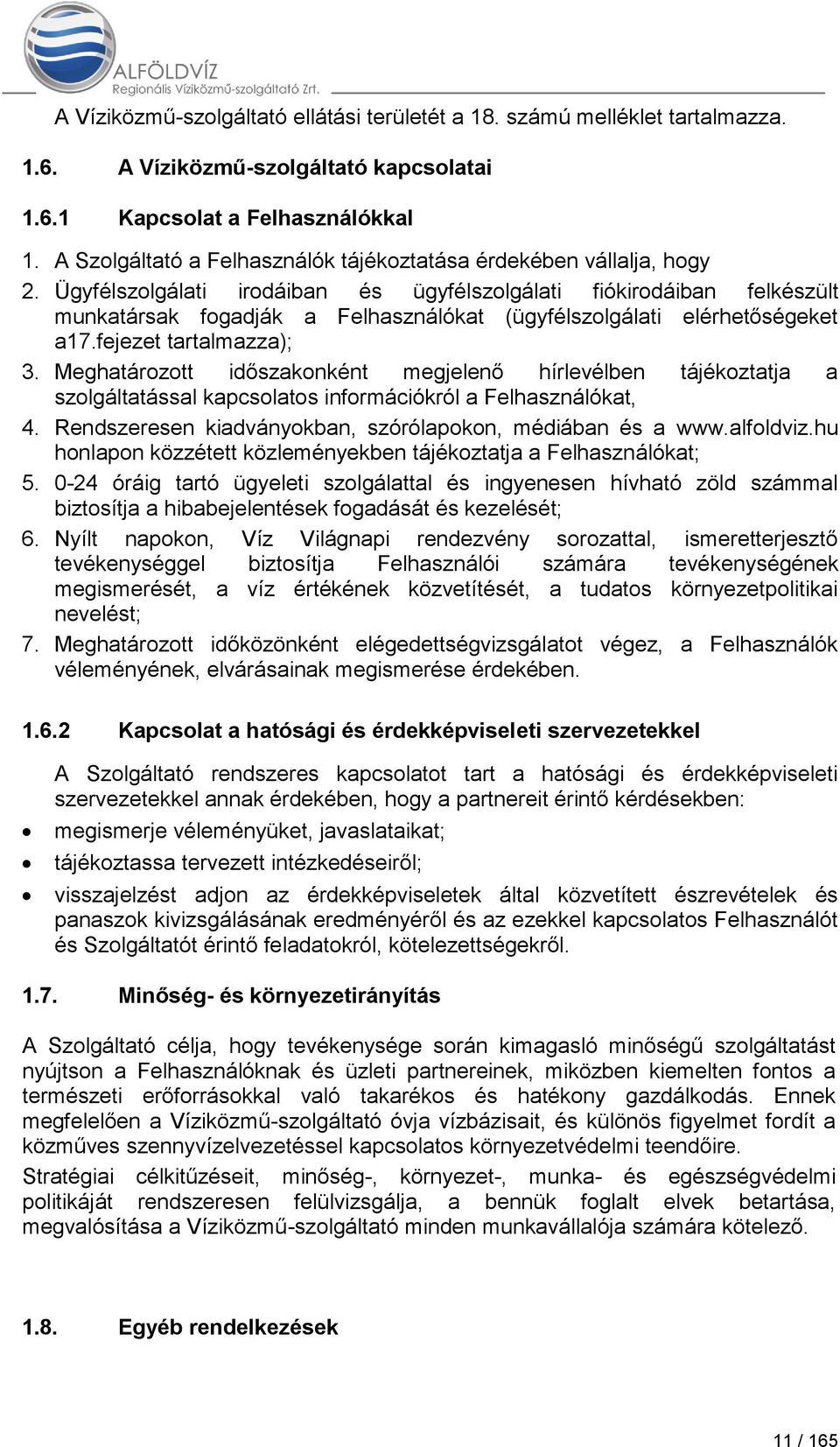 ALFÖLDVÍZ
Regionális Víziközmű-szolgáltató Zrt.

A Víziközmű-szolgáltató ellátási területét a 18. számú melléklet tartalmazza.

1.6. A Víziközmű-szolgáltató kapcsolatai

1.6.1 Kapcsolat a Felhasználókkal

1. A Szolgáltató a Felhasználók tájékoztatása érdekében vállalja, hogy
2. Ügyfélszolgálati irodáiban és ügyfélszolgálati fiókirodáiban felkészült munkatársak fogadják a Felhasználókat (ügyfélszolgálati elérhetőségeket a17.fejezet tartalmazza);
3. Meghatározott időszakonként megjelenő hírlevélben tájékoztatja a szolgáltatással kapcsolatos információkról a Felhasználókat,
4. Rendszeresen kiadványokban, szórólapokon, médiában és a www.alfoldviz.hu honlapon közzétett közleményekben tájékoztatja a Felhasználókat;
5. 0-24 óráig tartó ügyeleti szolgálattal és ingyenesen hívható zöld számmal biztosítja a hibabejelentések fogadását és kezelését;
6. Nyílt napokon, Víz Világnapi rendezvény sorozattal, ismeretterjesztő tevékenységgel biztosítja Felhasználói számára tevékenységének megismerését, a víz értékének közvetítését, a tudatos környezetpolitikai nevelést;
7. Meghatározott időközönként elégedettségvizsgálatot végez, a Felhasználók véleményének, elvárásainak megismerése érdekében.

1.6.2 Kapcsolat a hatósági és érdekképviseleti szervezetekkel

A Szolgáltató rendszeres kapcsolatot tart a hatósági és érdekképviseleti szervezetekkel annak érdekében, hogy a partnereit érintő kérdésekben:
• megismerje véleményüket, javaslataikat;
• tájékoztassa tervezett intézkedéseiről;
• visszajelzést adjon az érdekképviseletek által közvetített észrevételek és panaszok kivizsgálásának eredményéről és az ezekkel kapcsolatos Felhasználót és Szolgáltatót érintő feladatokról, kötelezettségekről.

1.7. Minőség- és környezetirányítás

A Szolgáltató célja, hogy tevékenysége során kimagasló minőségű szolgáltatást nyújtson a Felhasználóknak és üzleti partnereinek, miközben kiemelten fontos a természeti erőforrásokkal való takarékos és hatékony gazdálkodás. Ennek megfelelően a Víziközmű-szolgáltató óvja vízbázisait, és különös figyelmet fordít a közműves szennyvízelvezetéssel kapcsolatos környezetvédelmi teendőire.

Stratégiai célkitűzéseit, minőség-, környezet-, munka- és egészségvédelmi politikáját rendszeresen felülvizsgálja, a bennük foglalt elvek betartása, megvalósítása a Víziközmű-szolgáltató minden munkavállalója számára kötelező.

1.8. Egyéb rendelkezések

11 / 165